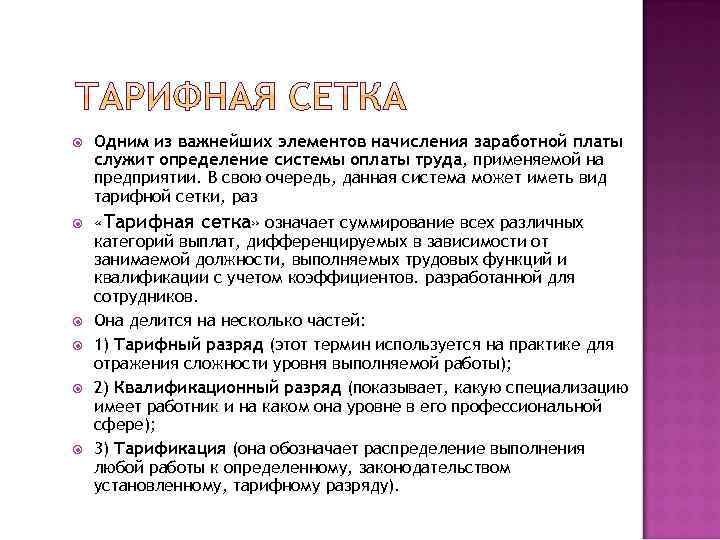 ТАРИФНАЯ СЕТКА

Одним из важнейших элементов начисления заработной платы служит определение системы оплаты труда, применяемой на предприятии. В свою очередь, данная система может иметь вид тарифной сетки, раз

«Тарифная сетка» означает суммирование всех различных категорий выплат, дифференцируемых в зависимости от занимаемой должности, выполняемых трудовых функций и квалификации с учетом коэффициентов. разработанной для сотрудников.

Она делится на несколько частей:

1) Тарифный разряд (этот термин используется на практике для отражения сложности уровня выполняемой работы);

2) Квалификационный разряд (показывает, какую специализацию имеет работник и на каком она уровне в его профессиональной сфере);

3) Тарификация (она обозначает распределение выполнения любой работы к определенному, законодательством установленному, тарифному разряду).